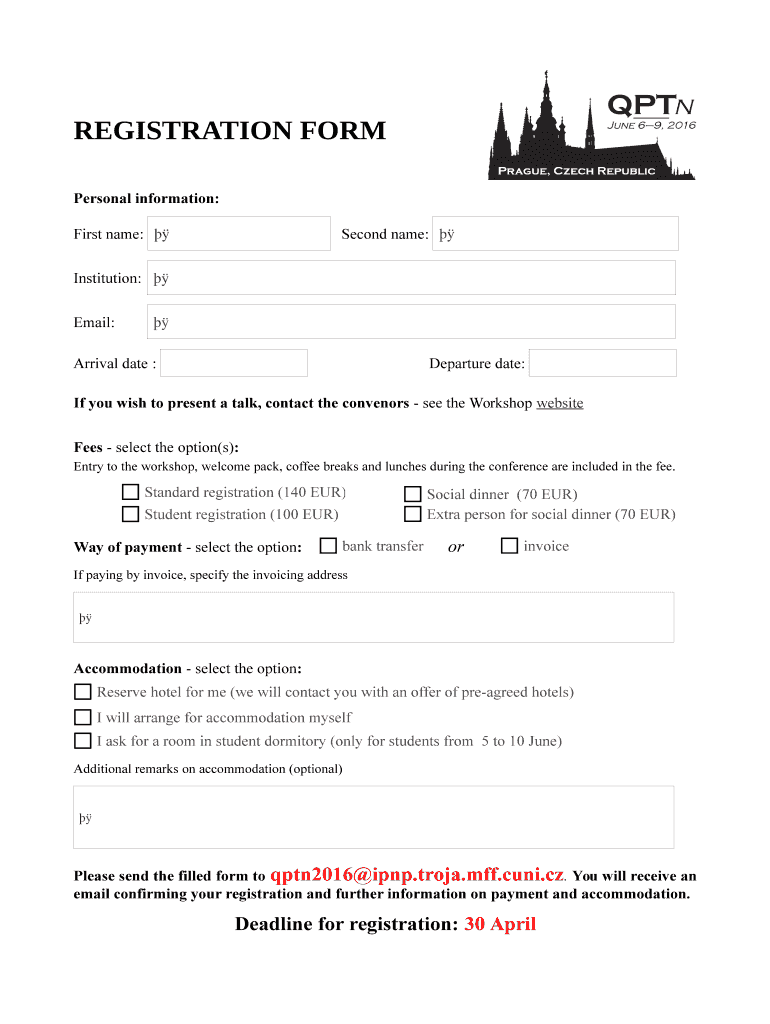 REGISTRATION FORM

QPTN
June 6–9, 2016
Prague, Czech Republic

Personal information:

First name: þÿ

Second name: þÿ

Institution: þÿ

Email: þÿ

Arrival date :

Departure date:

If you wish to present a talk, contact the convenors - see the Workshop website

Fees - select the option(s):
Entry to the workshop, welcome pack, coffee breaks and lunches during the conference are included in the fee.

Standard registration (140 EUR)
Student registration (100 EUR)
Social dinner (70 EUR)
Extra person for social dinner (70 EUR)

Way of payment - select the option: bank transfer or invoice

If paying by invoice, specify the invoicing address

þÿ

Accommodation - select the option:
Reserve hotel for me (we will contact you with an offer of pre-agreed hotels)
I will arrange for accommodation myself
I ask for a room in student dormitory (only for students from 5 to 10 June)

Additional remarks on accommodation (optional)

þÿ

Please send the filled form to qptn2016@ipnp.troja.mff.cuni.cz. You will receive an email confirming your registration and further information on payment and accommodation.

Deadline for registration: 30 April